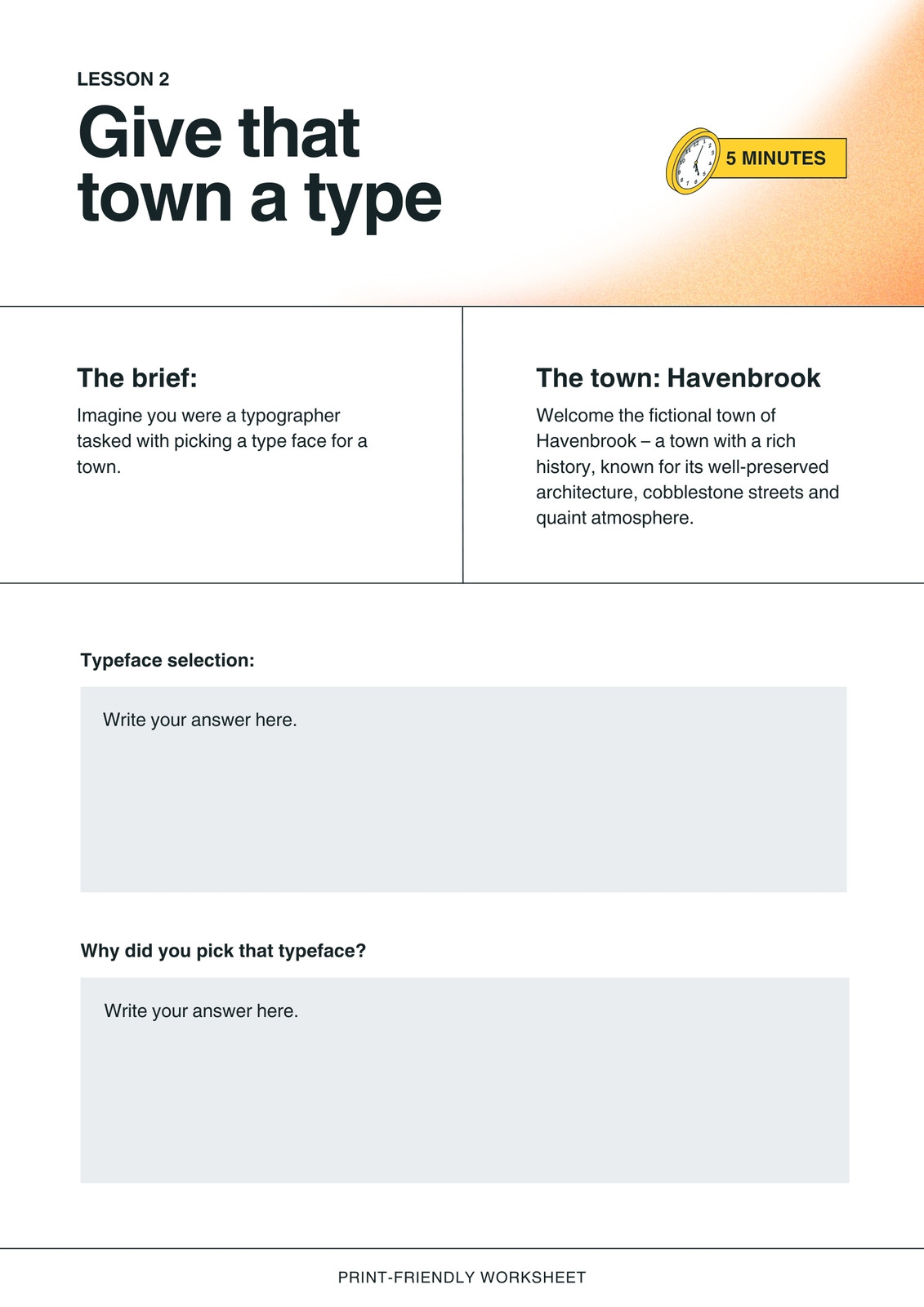 LESSON 2

Give that town a type

5 MINUTES

The brief:

Imagine you were a typographer tasked with picking a type face for a town.

The town: Havenbrook

Welcome the fictional town of Havenbrook – a town with a rich history, known for its well-preserved architecture, cobblestone streets and quaint atmosphere.

Typeface selection:

Write your answer here.

Why did you pick that typeface?

Write your answer here.

PRINT-FRIENDLY WORKSHEET